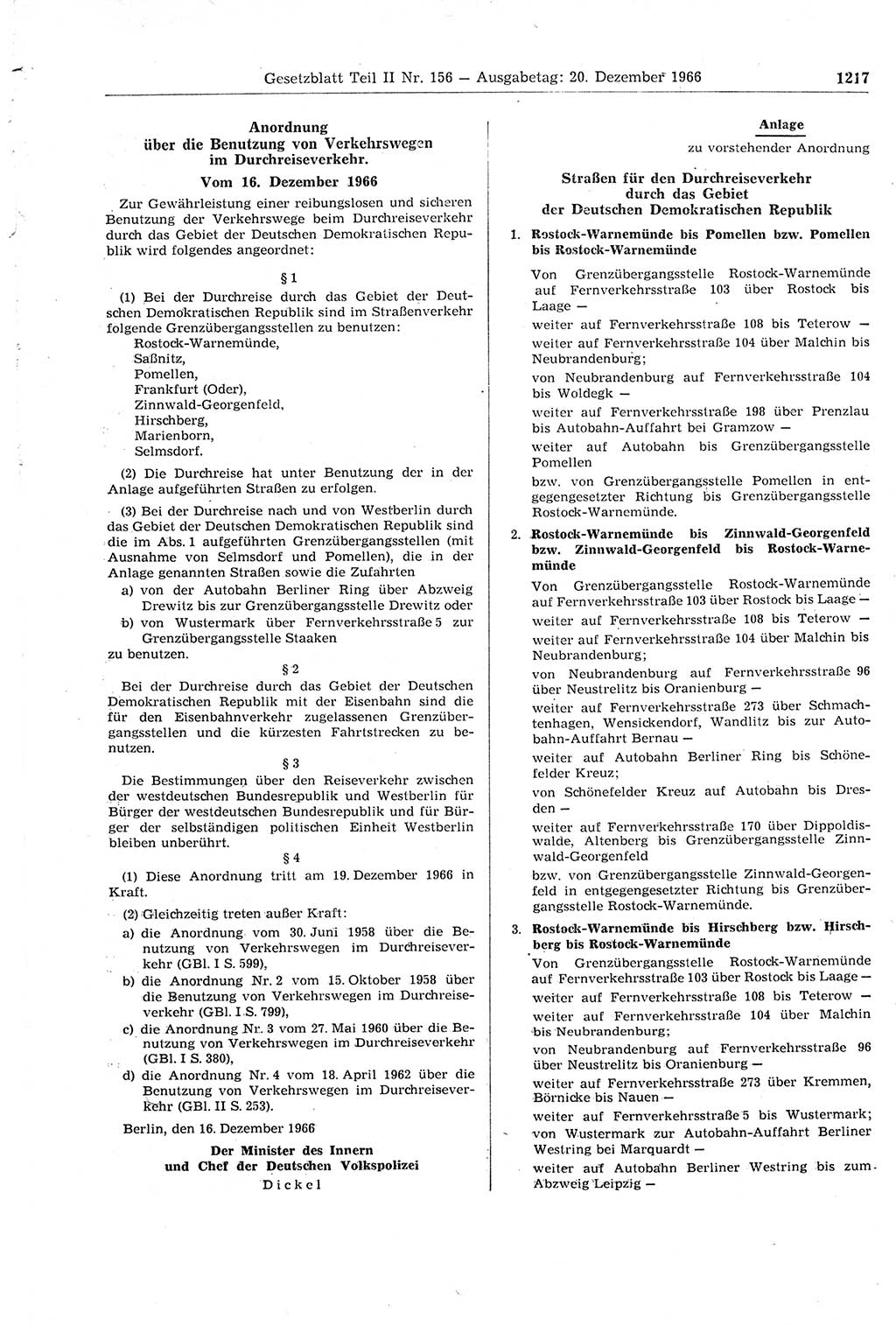 Gesetzblatt Teil II Nr. 156 — Ausgabetag: 20. Dezember 1966 1217

Anordnung über die Benutzung von Verkehrswegen im Durchreiseverkehr.

Vom 16. Dezember 1966

Zur Gewährleistung einer reibungslosen und sicheren Benutzung der Verkehrswege beim Durchreiseverkehr durch das Gebiet der Deutschen Demokratischen Republik wird folgendes angeordnet:

§ 1

(1) Bei der Durchreise durch das Gebiet der Deutschen Demokratischen Republik sind im Straßenverkehr folgende Grenzübergangsstellen zu benutzen:
Rostock-Warnemünde,
Saßnitz,
Pomellen,
Frankfurt (Oder),
Zinnwald-Georgenfeld,
Hirschberg,
Marienborn,
Selmsdorf.

(2) Die Durchreise hat unter Benutzung der in der Anlage aufgeführten Straßen zu erfolgen.

(3) Bei der Durchreise nach und von Westberlin durch das Gebiet der Deutschen Demokratischen Republik sind die im Abs. 1 aufgeführten Grenzübergangsstellen (mit Ausnahme von Selmsdorf und Pomellen), die in der Anlage genannten Straßen sowie die Zufahrten
a) von der Autobahn Berliner Ring über Abzweig Drewitz bis zur Grenzübergangsstelle Drewitz oder
b) von Wustermark über Fernverkehrsstraße 5 zur Grenzübergangsstelle Staaken
zu benutzen.

§ 2

Bei der Durchreise durch das Gebiet der Deutschen Demokratischen Republik mit der Eisenbahn sind die für den Eisenbahnverkehr zugelassenen Grenzübergangsstellen und die kürzesten Fahrtstrecken zu benutzen.

§ 3

Die Bestimmungen über den Reiseverkehr zwischen der westdeutschen Bundesrepublik und Westberlin für Bürger der westdeutschen Bundesrepublik und für Bürger der selbständigen politischen Einheit Westberlin bleiben unberührt.

§ 4

(1) Diese Anordnung tritt am 19. Dezember 1966 in Kraft.

(2) Gleichzeitig treten außer Kraft:
a) die Anordnung vom 30. Juni 1958 über die Benutzung von Verkehrswegen im Durchreiseverkehr (GBl. I S. 599),
b) die Anordnung Nr. 2 vom 15. Oktober 1958 über die Benutzung von Verkehrswegen im Durchreiseverkehr (GBl. I S. 799),
c) die Anordnung Nr. 3 vom 27. Mai 1960 über die Benutzung von Verkehrswegen im Durchreiseverkehr (GBl. I S. 380),
d) die Anordnung Nr. 4 vom 18. April 1962 über die Benutzung von Verkehrswegen im Durchreiseverkehr (GBl. II S. 253).

Berlin, den 16. Dezember 1966

Der Minister des Innern und Chef der Deutschen Volkspolizei
Dickel

Anlage
zu vorstehender Anordnung

Straßen für den Durchreiseverkehr durch das Gebiet der Deutschen Demokratischen Republik

1. Rostock-Warnemünde bis Pomellen bzw. Pomellen bis Rostock-Warnemünde

Von Grenzübergangsstelle Rostock-Warnemünde auf Fernverkehrsstraße 103 über Rostock bis Laage —
weiter auf Fernverkehrsstraße 108 bis Teterow —
weiter auf Fernverkehrsstraße 104 über Malchin bis Neubrandenburg;
von Neubrandenburg auf Fernverkehrsstraße 104 bis Woldegk —
weiter auf Fernverkehrsstraße 198 über Prenzlau bis Autobahn-Auffahrt bei Gramzow —
weiter auf Autobahn bis Grenzübergangsstelle Pomellen
bzw. von Grenzübergangsstelle Pomellen in entgegengesetzter Richtung bis Grenzübergangsstelle Rostock-Warnemünde.

2. Rostock-Warnemünde bis Zinnwald-Georgenfeld bzw. Zinnwald-Georgenfeld bis Rostock-Warnemünde

Von Grenzübergangsstelle Rostock-Warnemünde auf Fernverkehrsstraße 103 über Rostock bis Laage —
weiter auf Fernverkehrsstraße 108 bis Teterow —
weiter auf Fernverkehrsstraße 104 über Malchin bis Neubrandenburg;
von Neubrandenburg auf Fernverkehrsstraße 96 über Neustrelitz bis Oranienburg —
weiter auf Fernverkehrsstraße 273 über Schmachtenhagen, Wensickendorf, Wandlitz bis zur Autobahn-Auffahrt Bernau —
weiter auf Autobahn Berliner Ring bis Schönefelder Kreuz;
von Schönefelder Kreuz auf Autobahn bis Dresden —
weiter auf Fernverkehrsstraße 170 über Dippoldiswalde, Altenberg bis Grenzübergangsstelle Zinnwald-Georgenfeld
bzw. von Grenzübergangsstelle Zinnwald-Georgenfeld in entgegengesetzter Richtung bis Grenzübergangsstelle Rostock-Warnemünde.

3. Rostock-Warnemünde bis Hirschberg bzw. Hirschberg bis Rostock-Warnemünde

Von Grenzübergangsstelle Rostock-Warnemünde auf Fernverkehrsstraße 103 über Rostock bis Laage —
weiter auf Fernverkehrsstraße 108 bis Teterow —
weiter auf Fernverkehrsstraße 104 über Malchin bis Neubrandenburg;
von Neubrandenburg auf Fernverkehrsstraße 96 über Neustrelitz bis Oranienburg —
weiter auf Fernverkehrsstraße 273 über Kremmen, Börnicke bis Nauen —
weiter auf Fernverkehrsstraße 5 bis Wustermark;
von Wustermark zur Autobahn-Auffahrt Berliner Westring bei Marquardt —
weiter auf Autobahn Berliner Westring bis zum Abzweig Leipzig —